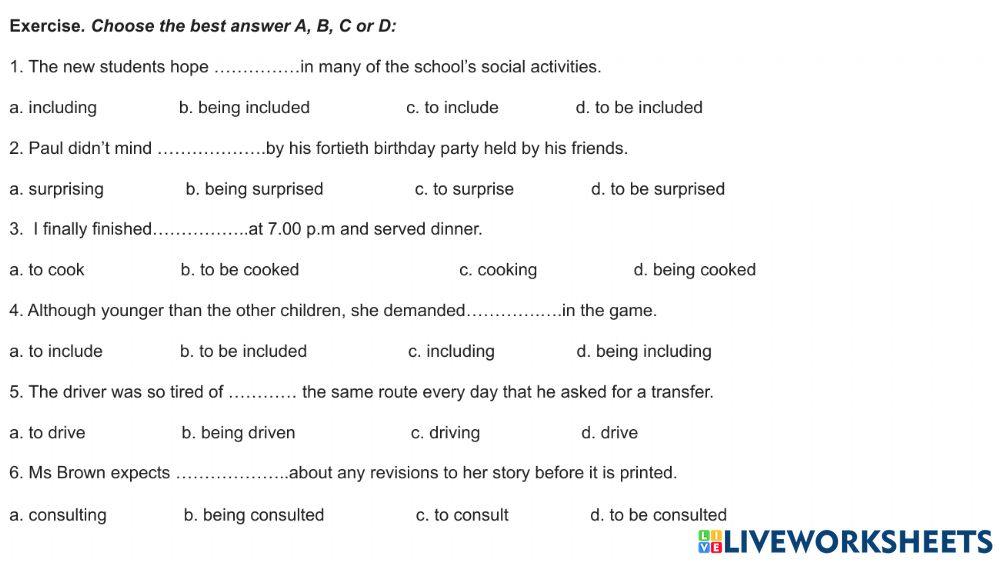 Exercise. Choose the best answer A, B, C or D:

1. The new students hope ……………in many of the school's social activities.

a. including b. being included c. to include d. to be included

2. Paul didn't mind ……………….by his fortieth birthday party held by his friends.

a. surprising b. being surprised c. to surprise d. to be surprised

3. I finally finished……………..at 7.00 p.m and served dinner.

a. to cook b. to be cooked c. cooking d. being cooked

4. Although younger than the other children, she demanded…………….in the game.

a. to include b. to be included c. including d. being including

5. The driver was so tired of ………… the same route every day that he asked for a transfer.

a. to drive b. being driven c. driving d. drive

6. Ms Brown expects ………………..about any revisions to her story before it is printed.

a. consulting b. being consulted c. to consult d. to be consulted

LIVEWORKSHEETS